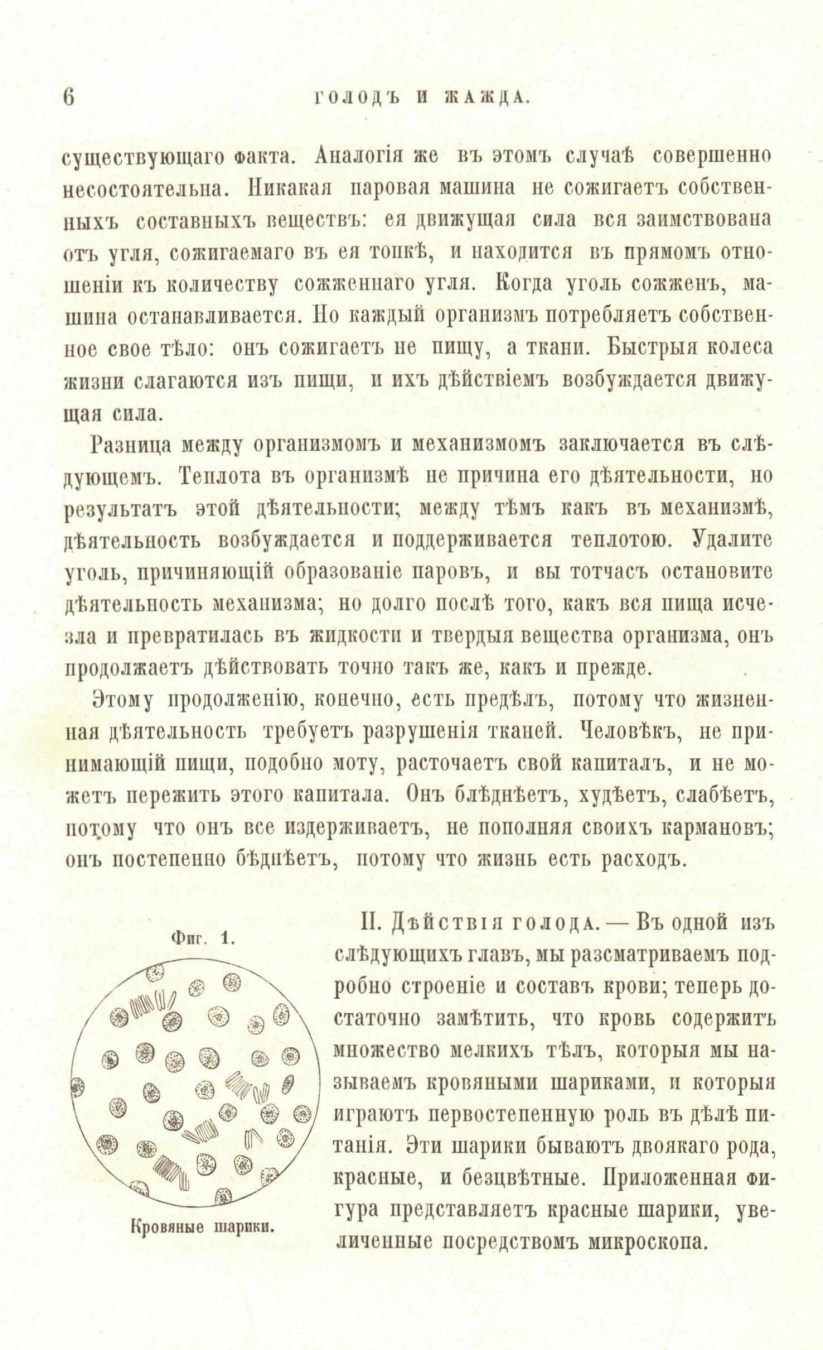 6 ГОЛОДЪ И ЖАЖДА.

существующаго факта. Аналогія же въ этомъ случаѣ совершенно несостоятельна. Никакая паровая машина не сожигаетъ собственныхъ составныхъ веществъ: ея движущая сила вся заимствована отъ угля, сожигаемаго въ ея топкѣ, и находится въ прямомъ отношеніи къ количеству сожженнаго угля. Когда уголь сожженъ, машина останавливается. Но каждый организмъ потребляетъ собственное свое тѣло: онъ сожигаетъ не пищу, а ткани. Быстрыя колеса жизни слагаются изъ пищи, и ихъ дѣйствіемъ возбуждается движущая сила.

Разница между организмомъ и механизмомъ заключается въ слѣдующемъ. Теплота въ организмѣ не причина его дѣятельности, но результатъ этой дѣятельности; между тѣмъ какъ въ механизмѣ, дѣятельность возбуждается и поддерживается теплотою. Удалите уголь, причиняющій образованіе паровъ, и вы тотчасъ остановите дѣятельность механизма; но долго послѣ того, какъ вся пища исчезла и превратилась въ жидкости и твердыя вещества организма, онъ продолжаетъ дѣйствовать точно такъ же, какъ и прежде.

Этому продолженію, конечно, есть предѣлъ, потому что жизненная дѣятельность требуетъ разрушенія тканей. Человѣкъ, не принимающій пищи, подобно моту, расточаетъ свой капиталъ, и не можетъ пережить этого капитала. Онъ блѣднѣетъ, худѣетъ, слабѣетъ, потому что онъ все издерживаетъ, не пополняя своихъ кармановъ; онъ постепенно бѣднѣетъ, потому что жизнь есть расходъ.

Фиг. 1.

Кровяные шарики.

II. Дѣйствія голода. — Въ одной изъ слѣдующихъ главъ, мы разсматриваемъ подробно строеніе и составъ крови; теперь достаточно замѣтить, что кровь содержитъ множество мелкихъ тѣлъ, которыя мы называемъ кровяными шариками, и которыя играютъ первостепенную роль въ дѣлѣ питанія. Эти шарики бываютъ двоякаго рода, красные, и безцвѣтные. Приложенная фигура представляетъ красные шарики, увеличенные посредствомъ микроскопа.